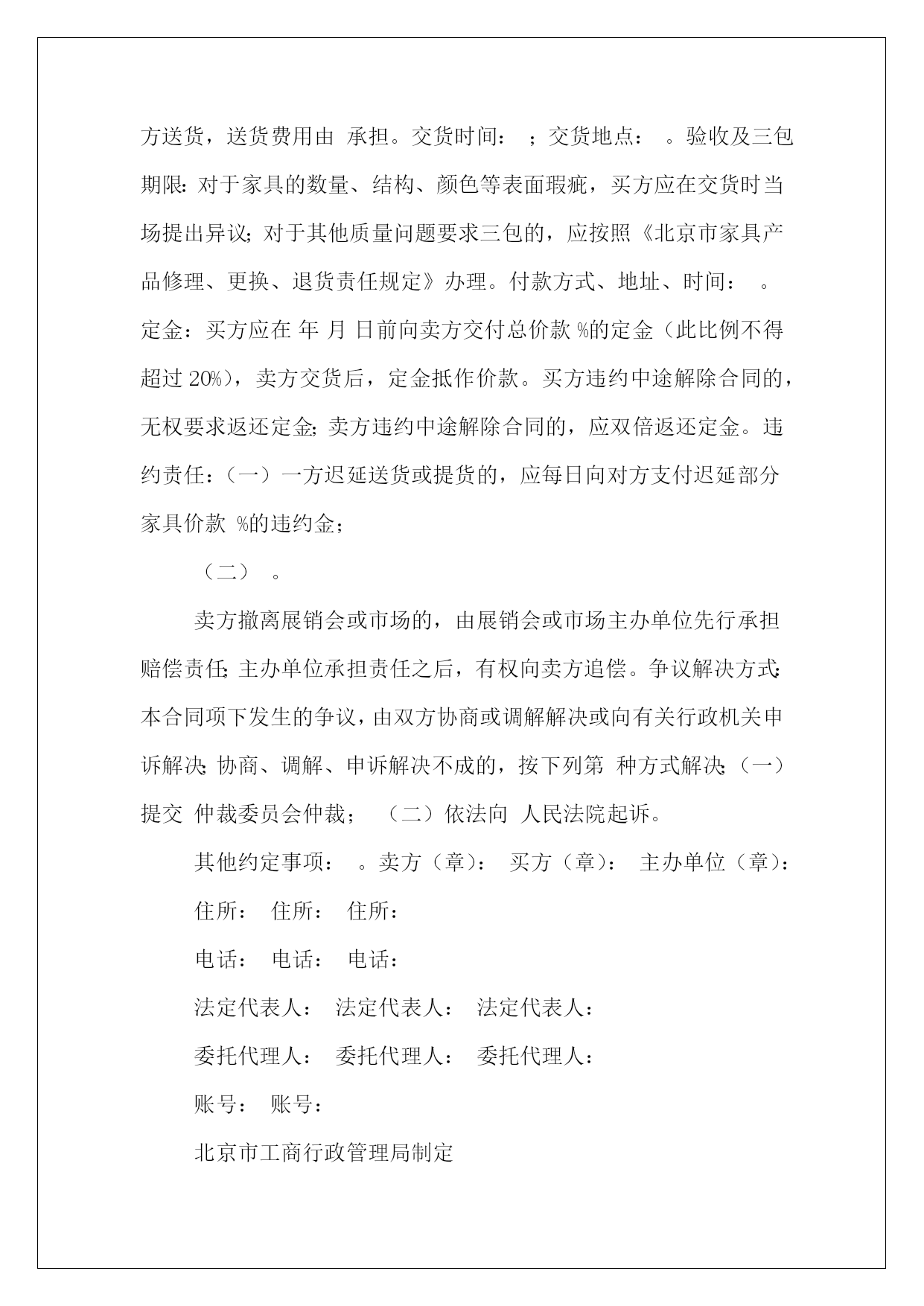 方送货，送货费用由 承担。交货时间： ；交货地点： 。验收及三包期限：对于家具的数量、结构、颜色等表面瑕疵，买方应在交货时当场提出异议；对于其他质量问题要求三包的，应按照《北京市家具产品修理、更换、退货责任规定》办理。付款方式、地址、时间： 。定金：买方应在 年 月 日前向卖方交付总价款 %的定金（此比例不得超过 20%），卖方交货后，定金抵作价款。买方违约中途解除合同的，无权要求返还定金；卖方违约中途解除合同的，应双倍返还定金。违约责任：（一）一方迟延送货或提货的，应每日向对方支付迟延部分家具价款 %的违约金；

（二） 。

卖方撤离展销会或市场的，由展销会或市场主办单位先行承担赔偿责任；主办单位承担责任之后，有权向卖方追偿。争议解决方式：本合同项下发生的争议，由双方协商或调解解决或向有关行政机关申诉解决；协商、调解、申诉解决不成的，按下列第 种方式解决：（一）提交 仲裁委员会仲裁； （二）依法向 人民法院起诉。

其他约定事项： 。卖方（章）： 买方（章）： 主办单位（章）：

住所： 住所： 住所：

电话： 电话： 电话：

法定代表人： 法定代表人： 法定代表人：

委托代理人： 委托代理人： 委托代理人：

账号： 账号：

北京市工商行政管理局制定